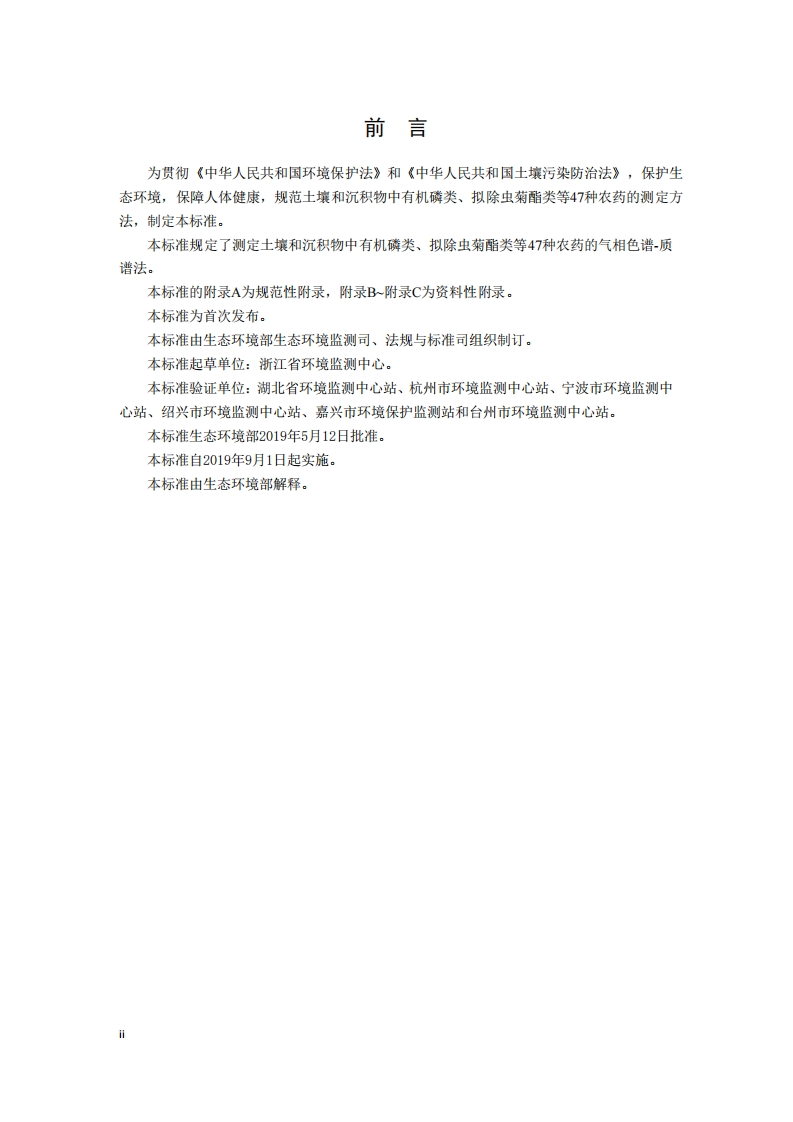 前　言

为贯彻《中华人民共和国环境保护法》和《中华人民共和国土壤污染防治法》，保护生态环境，保障人体健康，规范土壤和沉积物中有机磷类、拟除虫菊酯类等47种农药的测定方法，制定本标准。

本标准规定了测定土壤和沉积物中有机磷类、拟除虫菊酯类等47种农药的气相色谱-质谱法。

本标准的附录A为规范性附录，附录B~附录C为资料性附录。

本标准为首次发布。

本标准由生态环境部生态环境监测司、法规与标准司组织制订。

本标准起草单位：浙江省环境监测中心。

本标准验证单位：湖北省环境监测中心站、杭州市环境监测中心站、宁波市环境监测中心站、绍兴市环境监测中心站、嘉兴市环境保护监测站和台州市环境监测中心站。

本标准生态环境部2019年5月12日批准。

本标准自2019年9月1日起实施。

本标准由生态环境部解释。

ii